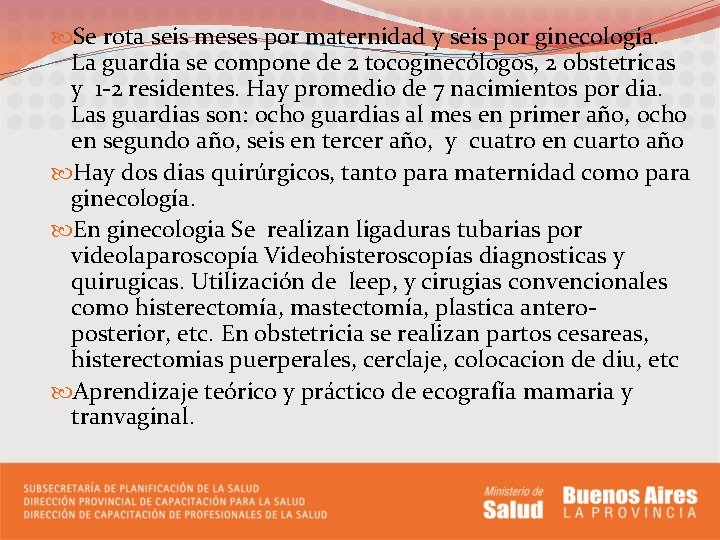 Se rota seis meses por maternidad y seis por ginecología. La guardia se compone de 2 tocoginecólogos, 2 obstetricas y 1-2 residentes. Hay promedio de 7 nacimientos por dia. Las guardias son: ocho guardias al mes en primer año, ocho en segundo año, seis en tercer año, y cuatro en cuarto año

Hay dos dias quirúrgicos, tanto para maternidad como para ginecología.

En ginecologia Se realizan ligaduras tubarias por videolaparoscopía Videohisteroscopías diagnosticas y quirugicas. Utilización de leep, y cirugias convencionales como histerectomía, mastectomía, plastica antero-posterior, etc. En obstetricia se realizan partos cesareas, histerectomias puerperales, cerclaje, colocacion de diu, etc

Aprendizaje teórico y práctico de ecografía mamaria y tranvaginal.

SUBSECRETARÍA DE PLANIFICACIÓN DE LA SALUD
DIRECCIÓN PROVINCIAL DE CAPACITACIÓN PARA LA SALUD
DIRECCIÓN DE CAPACITACIÓN DE PROFESIONALES DE LA SALUD

Ministerio de Salud

Buenos Aires
LA PROVINCIA